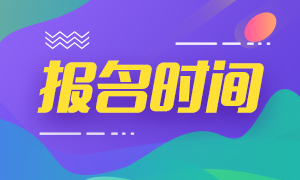 报名时间